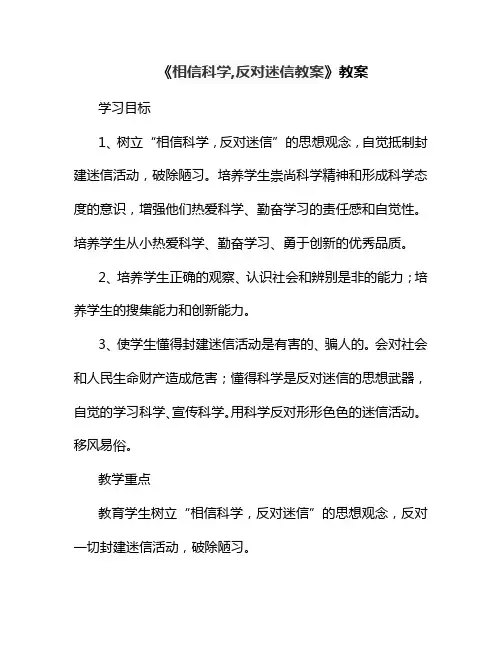 《相信科学,反对迷信教案》教案

学习目标

1、树立“相信科学，反对迷信”的思想观念，自觉抵制封建迷信活动，破除陋习。培养学生崇尚科学精神和形成科学态度的意识，增强他们热爱科学、勤奋学习的责任感和自觉性。培养学生从小热爱科学、勤奋学习、勇于创新的优秀品质。

2、培养学生正确的观察、认识社会和辨别是非的能力；培养学生的搜集能力和创新能力。

3、使学生懂得封建迷信活动是有害的、骗人的。会对社会和人民生命财产造成危害；懂得科学是反对迷信的思想武器，自觉的学习科学、宣传科学。用科学反对形形色色的迷信活动。移风易俗。

教学重点

教育学生树立“相信科学，反对迷信”的思想观念，反对一切封建迷信活动，破除陋习。